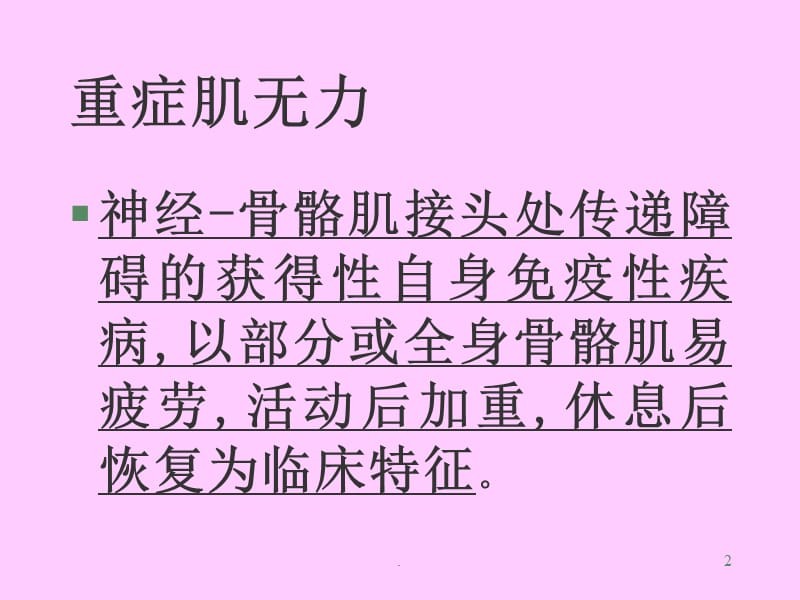 重症肌无力

神经-骨骼肌接头处传递障碍的获得性自身免疫性疾病，以部分或全身骨骼肌易疲劳，活动后加重，休息后恢复为临床特征。

.

2